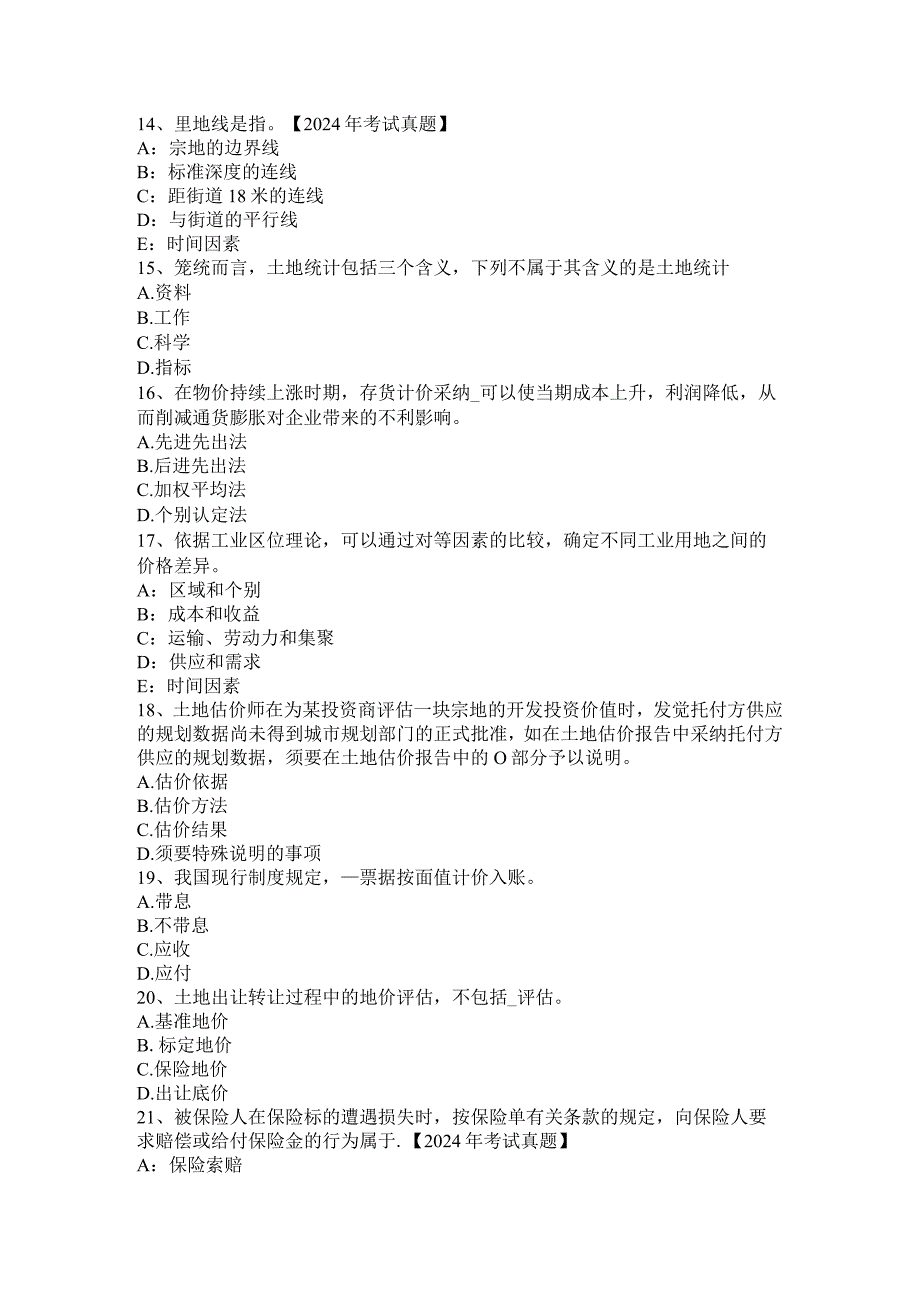 14、里地线是指。【2024年考试真题】
A：宗地的边界线
B：标准深度的连线
C：距街道18米的连线
D：与街道的平行线
E：时间因素
15、笼统而言，土地统计包括三个含义，下列不属于其含义的是土地统计
A.资料
B.工作
C.科学
D.指标
16、在物价持续上涨时期，存货计价采纳_可以使当期成本上升，利润降低，从而削减通货膨胀对企业带来的不利影响。
A.先进先出法
B.后进先出法
C.加权平均法
D.个别认定法
17、依据工业区位理论，可以通过对等因素的比较，确定不同工业用地之间的价格差异。
A：区域和个别
B：成本和收益
C：运输、劳动力和集聚
D：供应和需求
E：时间因素
18、土地估价师在为某投资商评估一块宗地的开发投资价值时，发觉托付方供应的规划数据尚未得到城市规划部门的正式批准，如在土地估价报告中采纳托付方供应的规划数据，须要在土地估价报告中的O部分予以说明。
A.估价依据
B.估价方法
C.估价结果
D.须要特殊说明的事项
19、我国现行制度规定，—票据按面值计价入账。
A.带息
B.不带息
C.应收
D.应付
20、土地出让转让过程中的地价评估，不包括_评估。
A.基准地价
B. 标定地价
C.保险地价
D.出让底价
21、被保险人在保险标的遭遇损失时，按保险单有关条款的规定，向保险人要求赔偿或给付保险金的行为属于.【2024年考试真题】
A：保险索赔